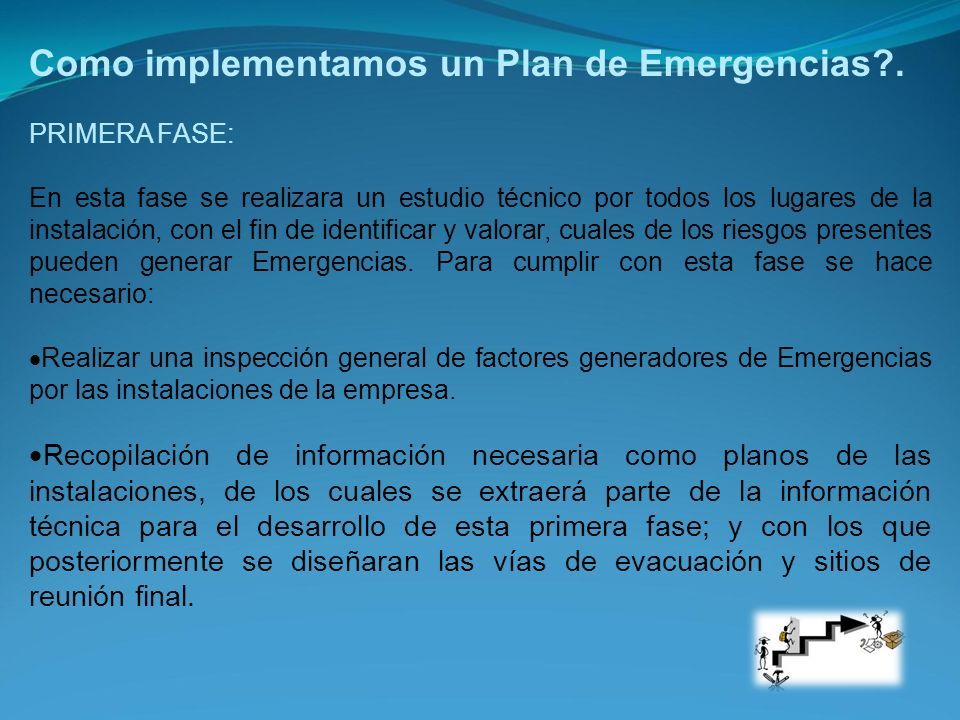 Como implementamos un Plan de Emergencias?.

PRIMERA FASE:

En esta fase se realizara un estudio técnico por todos los lugares de la instalación, con el fin de identificar y valorar, cuales de los riesgos presentes pueden generar Emergencias. Para cumplir con esta fase se hace necesario:

•Realizar una inspección general de factores generadores de Emergencias por las instalaciones de la empresa.

•Recopilación de información necesaria como planos de las instalaciones, de los cuales se extraerá parte de la información técnica para el desarrollo de esta primera fase; y con los que posteriormente se diseñaran las vías de evacuación y sitios de reunión final.